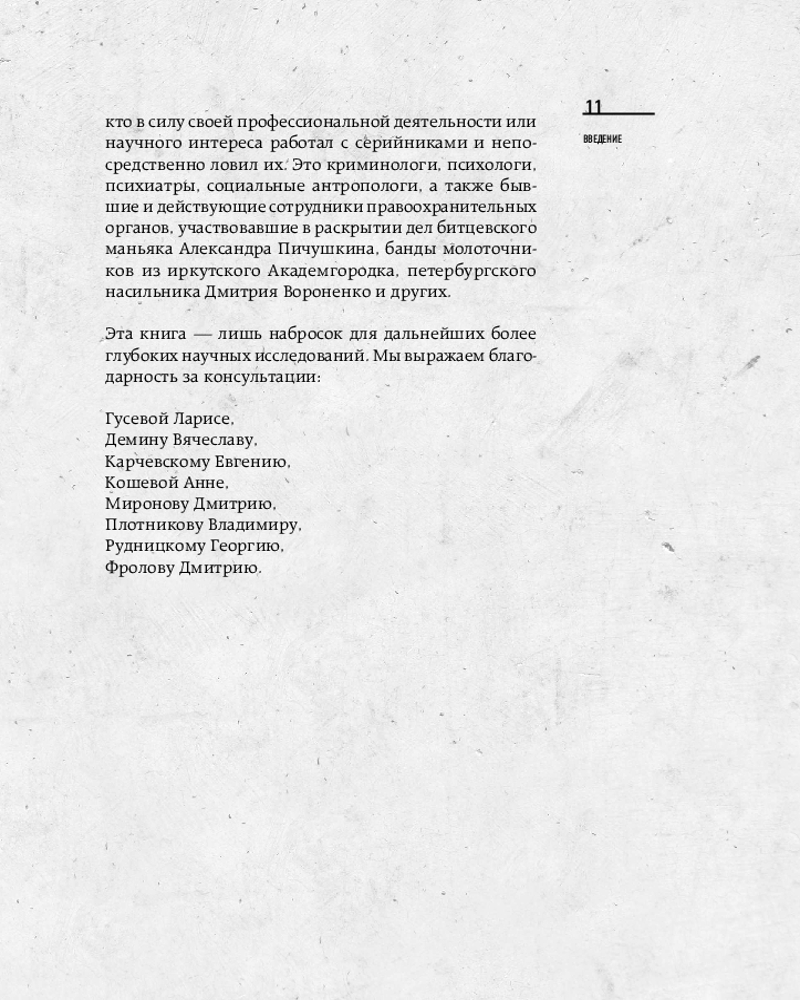 11

ВВЕДЕНИЕ

кто в силу своей профессиональной деятельности или научного интереса работал с серийниками и непосредственно ловил их. Это криминологи, психологи, психиатры, социальные антропологи, а также бывшие и действующие сотрудники правоохранительных органов, участвовавшие в раскрытии дел битцевского маньяка Александра Пичушкина, банды молоточников из иркутского Академгородка, петербургского насильника Дмитрия Вороненко и других.

Эта книга — лишь набросок для дальнейших более глубоких научных исследований. Мы выражаем благодарность за консультации:

Гусевой Ларисе,
Демину Вячеславу,
Карчевскому Евгению,
Кошевой Анне,
Миронову Дмитрию,
Плотникову Владимиру,
Рудницкому Георгию,
Фролову Дмитрию.